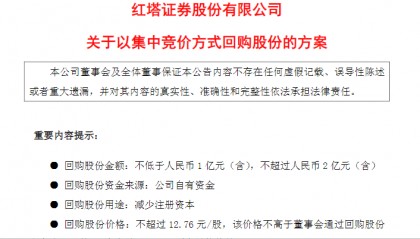 红塔证券股份有限公司

关于以集中竞价方式回购股份的方案

本公司董事会及全体董事保证本公告内容不存在任何虚假记载、误导性陈述或者重大遗漏，并对其内容的真实性、准确性和完整性依法承担法律责任。

重要内容提示：

● 回购股份金额：不低于人民币 1 亿元（含），不超过人民币 2 亿元（含）

● 回购股份资金来源：公司自有资金

● 回购股份用途：减少注册资本

● 回购股份价格：不超过 12.76 元/股，该价格不高于董事会通过回购股份